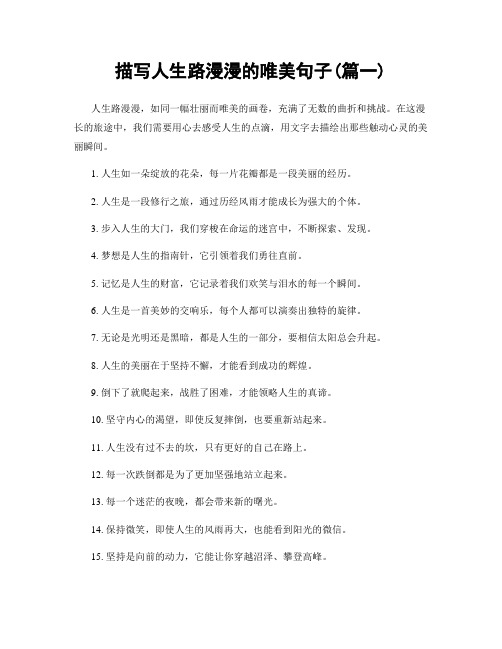 描写人生路漫漫的唯美句子(篇一)

人生路漫漫，如同一幅壮丽而唯美的画卷，充满了无数的曲折和挑战。在这漫长的旅途中，我们需要用心去感受人生的点滴，用文字去描绘出那些触动心灵的美丽瞬间。

1. 人生如一朵绽放的花朵，每一片花瓣都是一段美丽的经历。

2. 人生是一段修行之旅，通过历经风雨才能成长为强大的个体。

3. 步入人生的大门，我们穿梭在命运的迷宫中，不断探索、发现。

4. 梦想是人生的指南针，它引领着我们勇往直前。

5. 记忆是人生的财富，它记录着我们欢笑与泪水的每一个瞬间。

6. 人生是一首美妙的交响乐，每个人都可以演奏出独特的旋律。

7. 无论是光明还是黑暗，都是人生的一部分，要相信太阳总会升起。

8. 人生的美丽在于坚持不懈，才能看到成功的辉煌。

9. 倒下了就爬起来，战胜了困难，才能领略人生的真谛。

10. 坚守内心的渴望，即使反复摔倒，也要重新站起来。

11. 人生没有过不去的坎，只有更好的自己在路上。

12. 每一次跌倒都是为了更加坚强地站立起来。

13. 每一个迷茫的夜晚，都会带来新的曙光。

14. 保持微笑，即使人生的风雨再大，也能看到阳光的微信。

15. 坚持是向前的动力，它能让你穿越沼泽、攀登高峰。